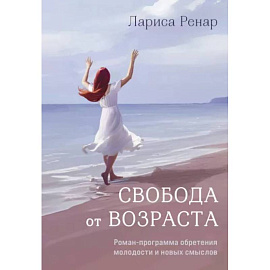 Лариса Ренар

СВОБОДА от ВОЗРАСТА

Роман-программа обретения молодости и новых смыслов